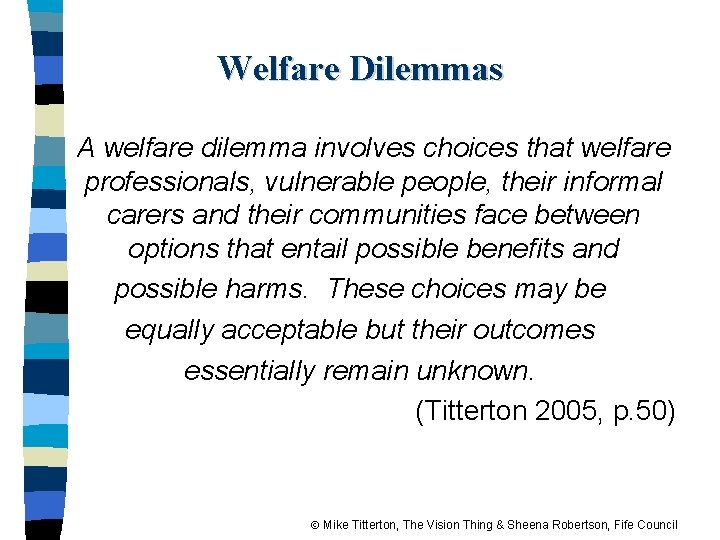 Welfare Dilemmas

A welfare dilemma involves choices that welfare professionals, vulnerable people, their informal carers and their communities face between options that entail possible benefits and possible harms. These choices may be equally acceptable but their outcomes essentially remain unknown.

(Titterton 2005, p.50)

© Mike Titterton, The Vision Thing & Sheena Robertson, Fife Council